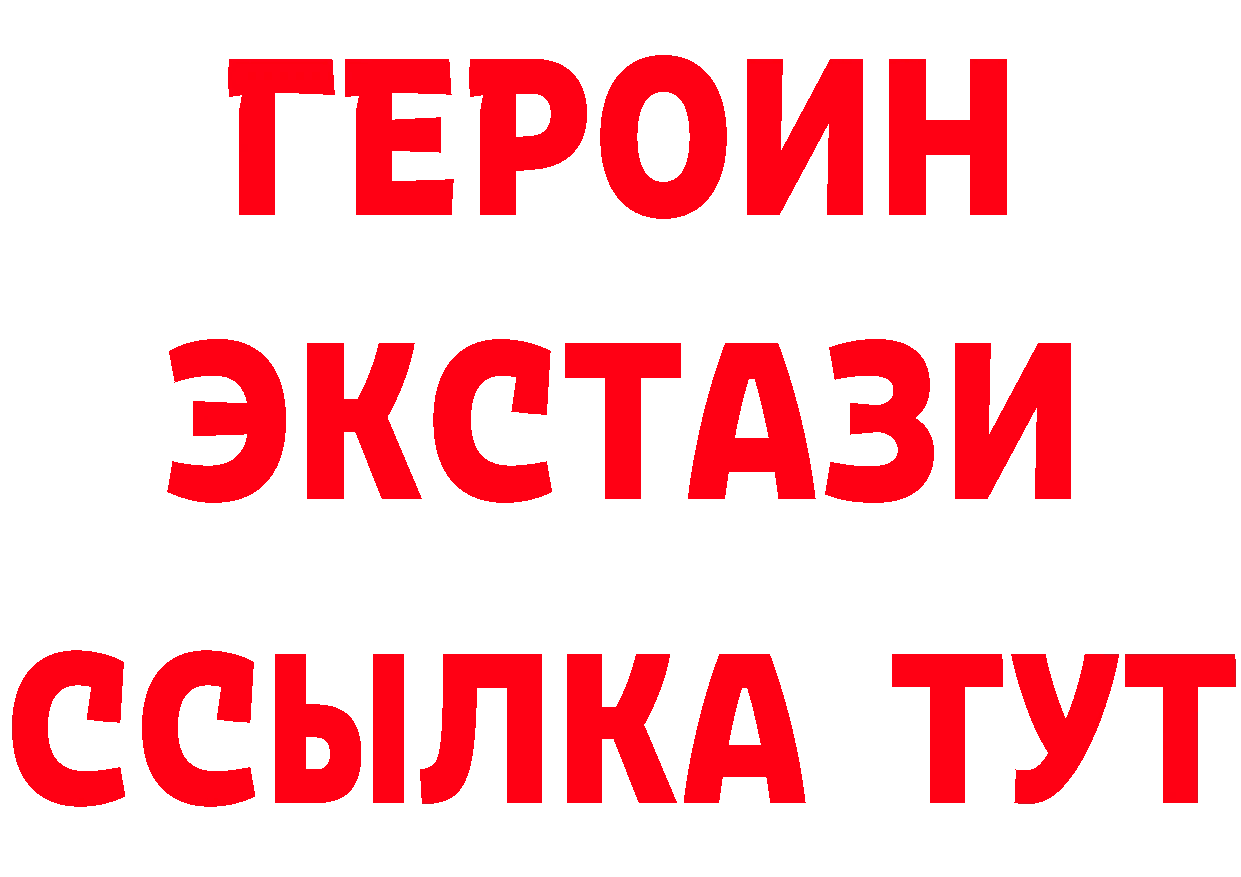 ГЕРОИН
ЭКСТАЗИ
ССЫЛКА ТУТ